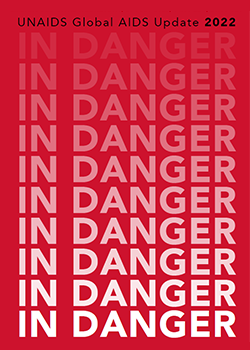 UNAIDS Global AIDS Update 2022

IN DANGER
IN DANGER
IN DANGER
IN DANGER
IN DANGER
IN DANGER
IN DANGER
IN DANGER
IN DANGER
IN DANGER